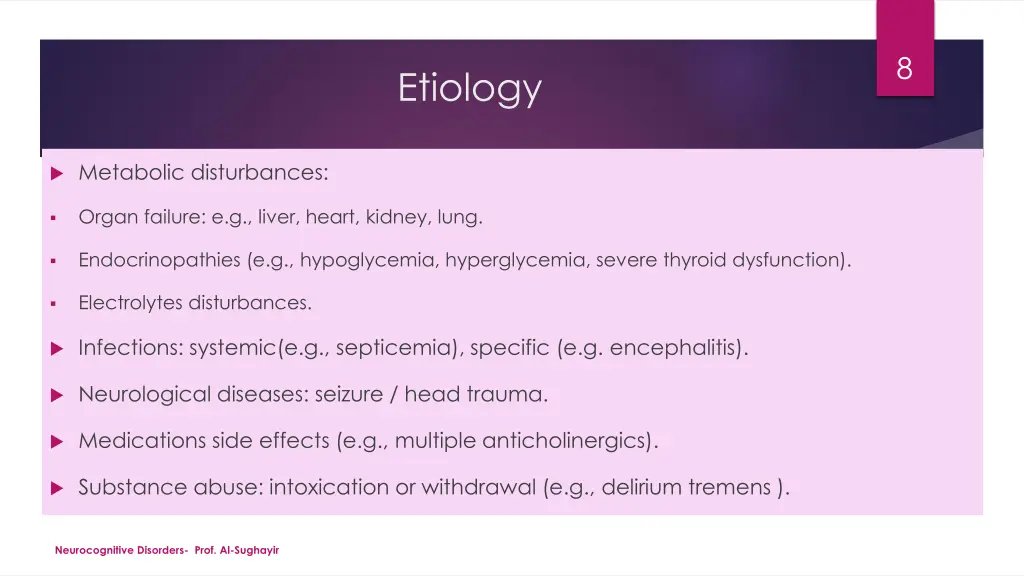 8

Etiology

Metabolic disturbances:

Organ failure: e.g., liver, heart, kidney, lung.

Endocrinopathies (e.g., hypoglycemia, hyperglycemia, severe thyroid dysfunction).

Electrolytes disturbances.

Infections: systemic(e.g., septicemia), specific (e.g. encephalitis).

Neurological diseases: seizure / head trauma.

Medications side effects (e.g., multiple anticholinergics).

Substance abuse: intoxication or withdrawal (e.g., delirium tremens ).

Neurocognitive Disorders- Prof. Al-Sughayir